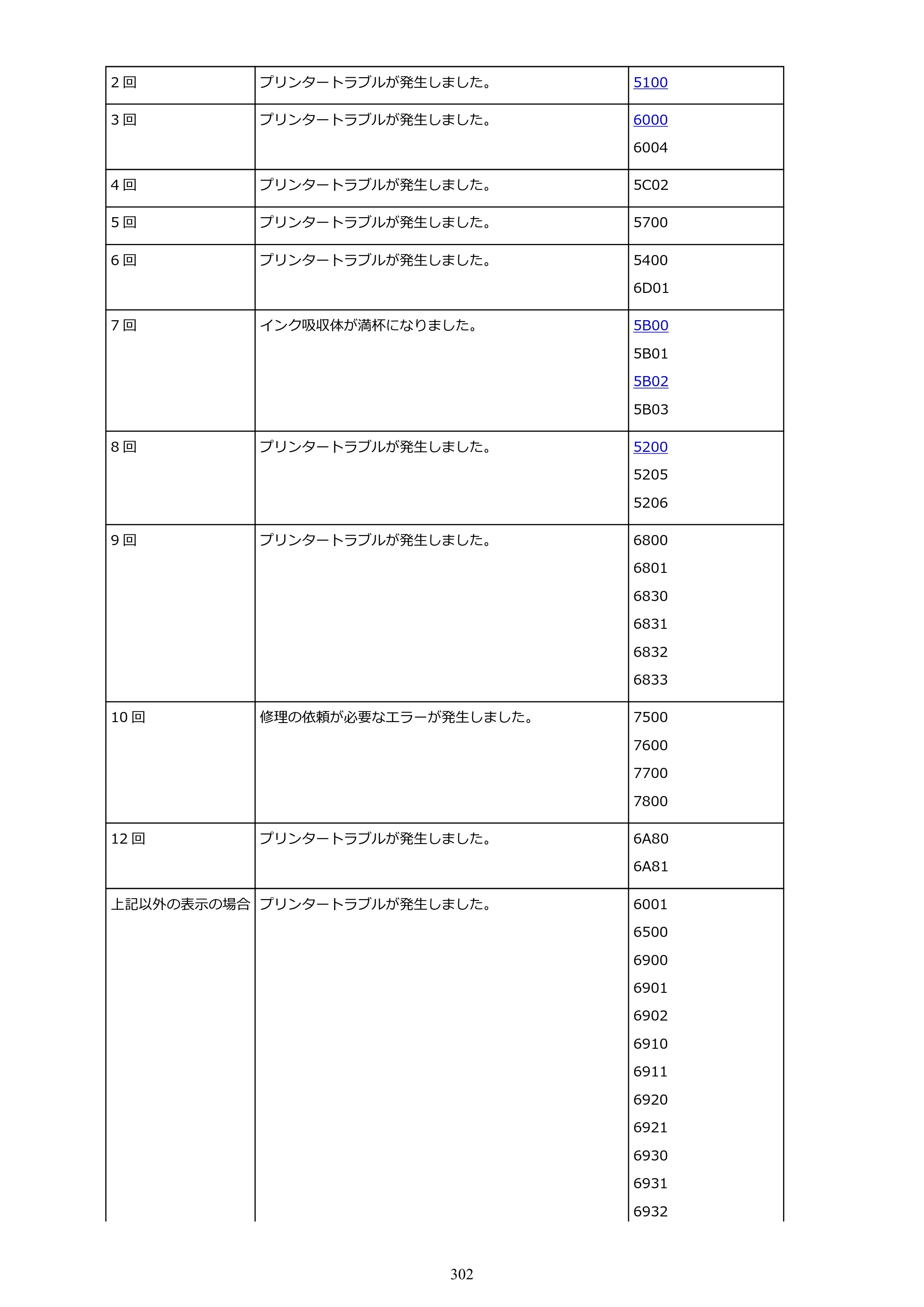 | 2回 | プリンタートラブルが発生しました。 | 5100 |
|---|---|---|
| 3回 | プリンタートラブルが発生しました。 | 6000 6004 |
| 4回 | プリンタートラブルが発生しました。 | 5C02 |
| 5回 | プリンタートラブルが発生しました。 | 5700 |
| 6回 | プリンタートラブルが発生しました。 | 5400 6D01 |
| 7回 | インク吸収体が満杯になりました。 | 5B00 5B01 5B02 5B03 |
| 8回 | プリンタートラブルが発生しました。 | 5200 5205 5206 |
| 9回 | プリンタートラブルが発生しました。 | 6800 6801 6830 6831 6832 6833 |
| 10回 | 修理の依頼が必要なエラーが発生しました。 | 7500 7600 7700 7800 |
| 12回 | プリンタートラブルが発生しました。 | 6A80 6A81 |
| 上記以外の表示の場合 | プリンタートラブルが発生しました。 | 6001 6500 6900 6901 6902 6910 6911 6920 6921 6930 6931 6932 |

302